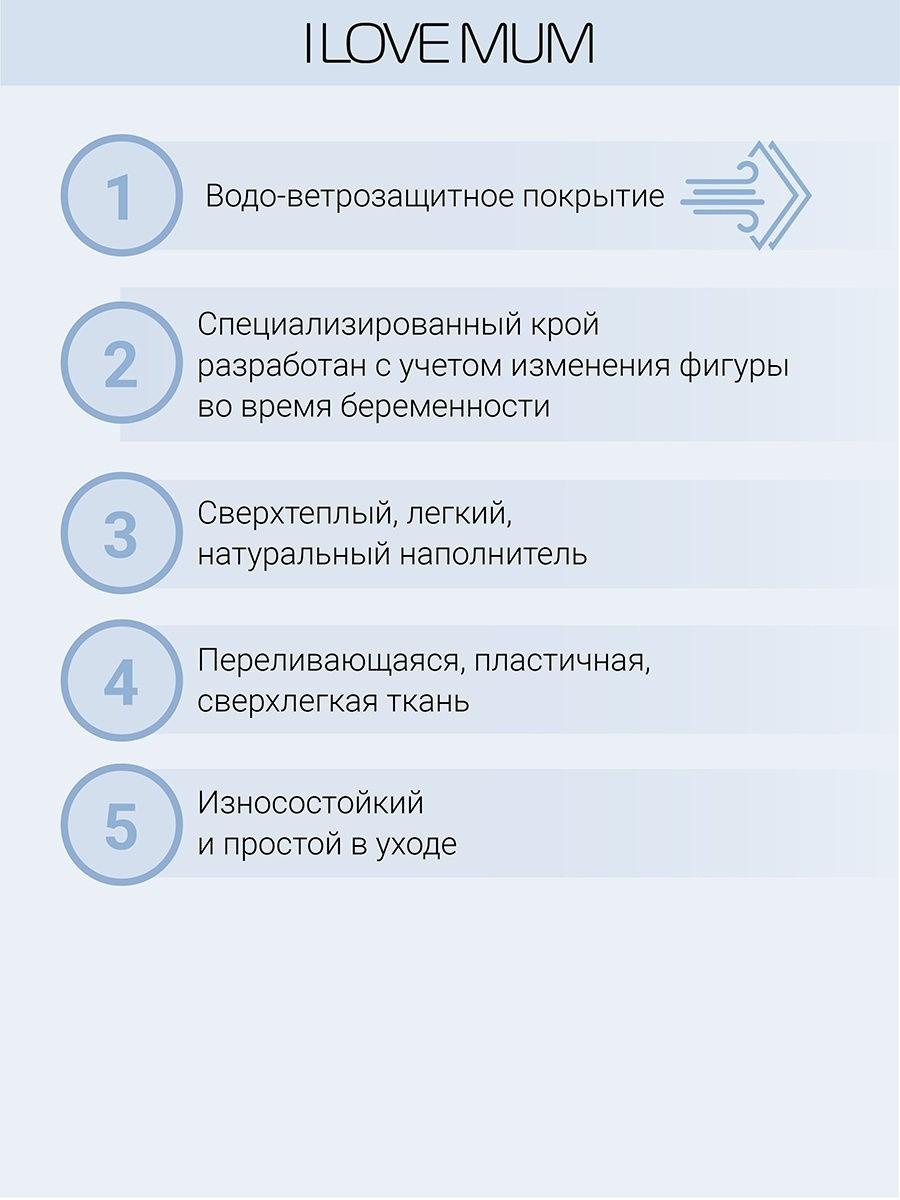 I LOVE MUM

1 Водо-ветрозащитное покрытие

2 Специализированный крой разработан с учетом изменения фигуры во время беременности

3 Сверхтеплый, легкий, натуральный наполнитель

4 Переливающаяся, пластичная, сверхлегкая ткань

5 Износостойкий и простой в уходе